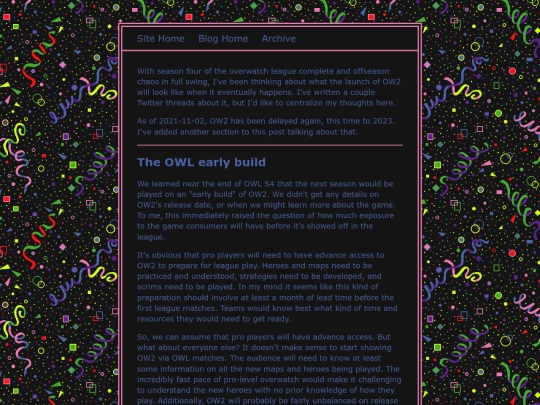 Site Home Blog Home Archive

With season four of the overwatch league complete and offseason chaos in full swing, I've been thinking about what the launch of OW2 will look like when it eventually happens. I've written a couple Twitter threads about it, but I'd like to centralize my thoughts here.

As of 2021-11-02, OW2 has been delayed again, this time to 2023. I've added another section to this post talking about that.

The OWL early build

We learned near the end of OWL S4 that the next season would be played on an "early build" of OW2. We didn't get any details on OW2's release date, or when we might learn more about the game. To me, this immediately raised the question of how much exposure to the game consumers will have before it's showed off in the league.

It's obvious that pro players will need to have advance access to OW2 to prepare for league play. Heroes and maps need to be practiced and understood, strategies need to be developed, and scrims need to be played. In my mind it seems like this kind of preparation should involve at least a month of lead time before the first league matches. Teams would know best what kind of time and resources they would need to get ready.

So, we can assume that pro players will have advance access. But what about everyone else? It doesn't make sense to start showing OW2 via OWL matches. The audience will need to know at least some information on all the new maps and heroes being played. The incredibly fast pace of pro-level overwatch would make it challenging to understand the new heroes with no prior knowledge of how they play. Additionally, OW2 will probably be fairly unbalanced on release